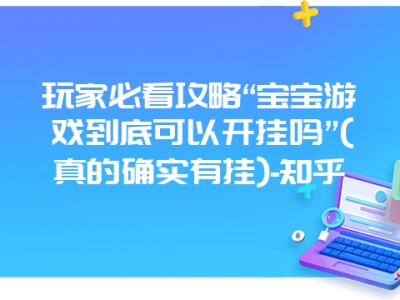 玩家必看攻略“宝宝游戏到底可以开挂吗”(真的确实有挂)-知乎